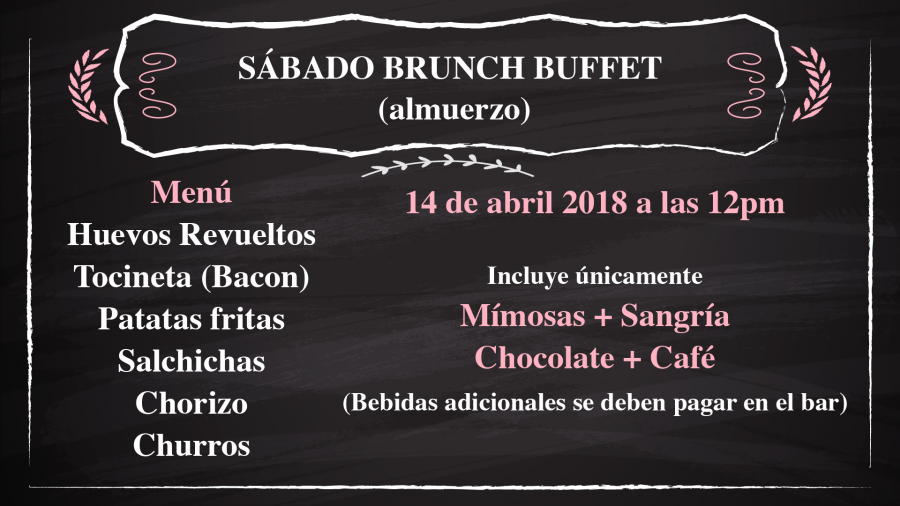 SÁBADO BRUNCH BUFFET
(almuerzo)

Menú
Huevos Revueltos
Tocineta (Bacon)
Patatas fritas
Salchichas
Chorizo
Churros

14 de abril 2018 a las 12pm

Incluye únicamente
Mímosas + Sangría
Chocolate + Café
(Bebidas adicionales se deben pagar en el bar)